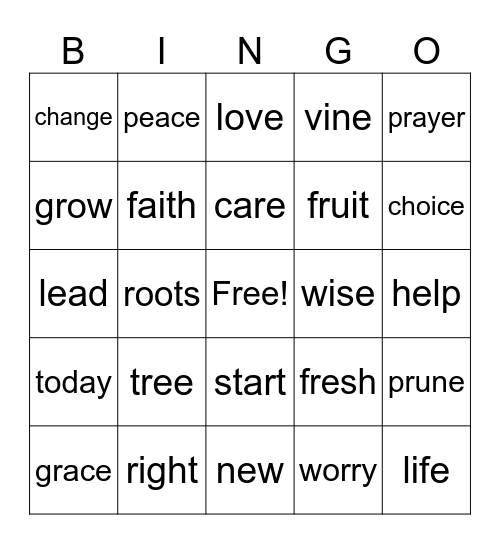 | B | I | N | G | O |
|---|---|---|---|---|
| change | peace | love | vine | prayer |
| grow | faith | care | fruit | choice |
| lead | roots | Free! | wise | help |
| today | tree | start | fresh | prune |
| grace | right | new | worry | life |